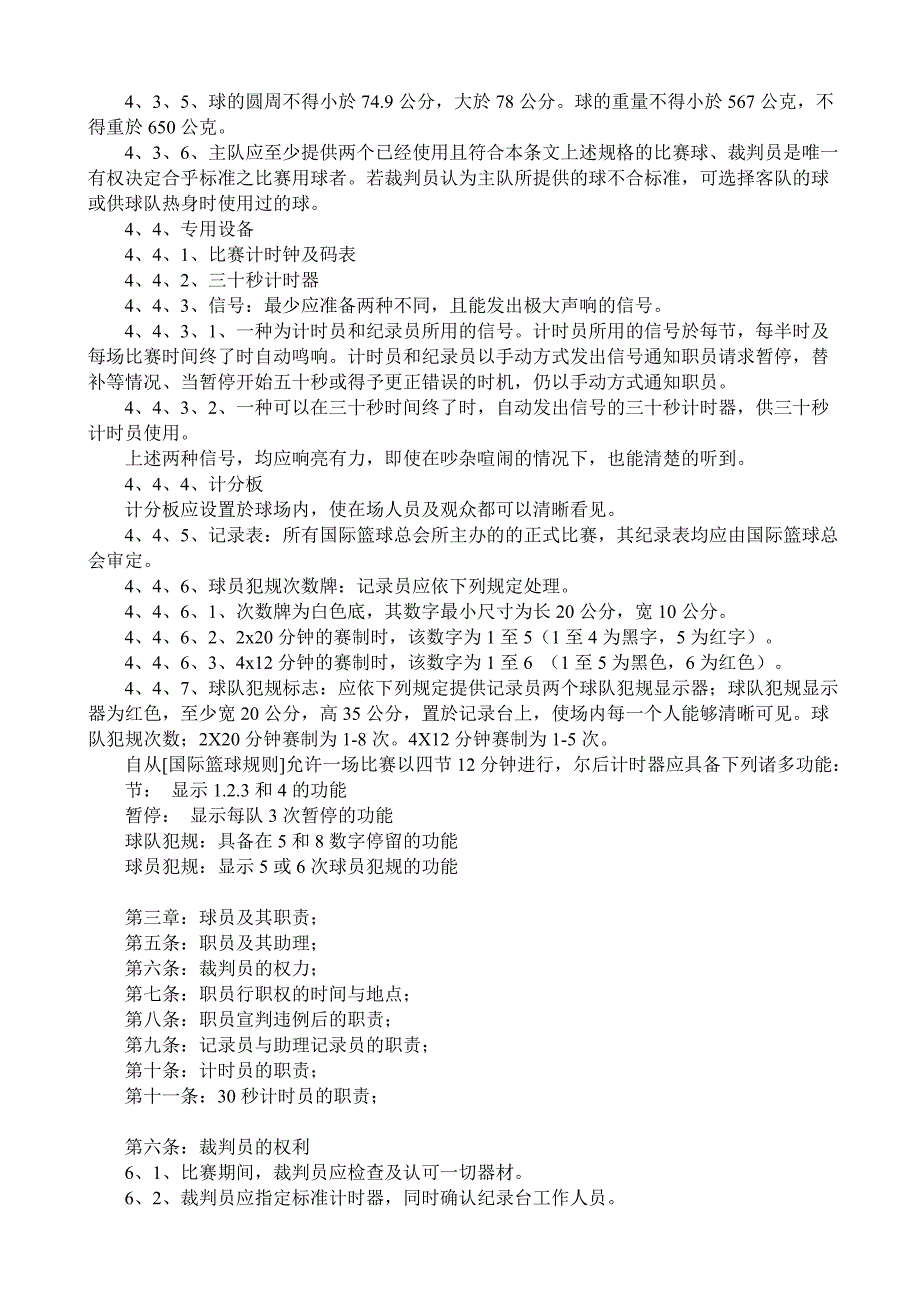 4、3、5、球的圆周不得小於 74.9 公分，大於 78 公分。球的重量不得小於 567 公克，不得重於 650 公克。

4、3、6、主队应至少提供两个已经使用且符合本条文上述规格的比赛球、裁判员是唯一有权决定合乎标准之比赛用球者。若裁判员认为主队所提供的球不合标准，可选择客队的球或供球队热身时使用过的球。

4、4、专用设备

4、4、1、比赛计时钟及码表

4、4、2、三十秒计时器

4、4、3、信号：最少应准备两种不同，且能发出极大声响的信号。

4、4、3、1、一种为计时员和纪录员所用的信号。计时员所用的信号於每节，每半时及每场比赛时间终了时自动鸣响。计时员和纪录员以手动方式发出信号通知职员请求暂停，替补等情况、当暂停开始五十秒或得予更正错误的时机，仍以手动方式通知职员。

4、4、3、2、一种可以在三十秒时间终了时，自动发出信号的三十秒计时器，供三十秒计时员使用。

上述两种信号，均应响亮有力，即使在吵杂喧闹的情况下，也能清楚的听到。

4、4、4、计分板

计分板应设置於球场内，使在场人员及观众都可以清晰看见。

4、4、5、记录表：所有国际篮球总会所主办的的正式比赛，其纪录表均应由国际篮球总会审定。

4、4、6、球员犯规次数牌：记录员应依下列规定处理。

4、4、6、1、次数牌为白色底，其数字最小尺寸为长 20 公分，宽 10 公分。

4、4、6、2、2x20 分钟的赛制时，该数字为 1 至 5（1 至 4 为黑字，5 为红字）。

4、4、6、3、4x12 分钟的赛制时，该数字为 1 至 6 （1 至 5 为黑色，6 为红色）。

4、4、7、球队犯规标志：应依下列规定提供记录员两个球队犯规显示器；球队犯规显示器为红色，至少宽 20 公分，高 35 公分，置於记录台上，使场内每一个人能够清晰可见。球队犯规次数；2X20 分钟赛制为 1-8 次。4X12 分钟赛制为 1-5 次。

自从[国际篮球规则]允许一场比赛以四节 12 分钟进行，尔后计时器应具备下列诸多功能：

节： 显示 1.2.3 和 4 的功能

暂停： 显示每队 3 次暂停的功能

球队犯规：具备在 5 和 8 数字停留的功能

球员犯规：显示 5 或 6 次球员犯规的功能

第三章：球员及其职责；

第五条：职员及其助理；

第六条：裁判员的权力；

第七条：职员行职权的时间与地点；

第八条：职员宣判违例后的职责；

第九条：记录员与助理记录员的职责；

第十条：计时员的职责；

第十一条：30 秒计时员的职责；

第六条：裁判员的权利

6、1、比赛期间，裁判员应检查及认可一切器材。

6、2、裁判员应指定标准计时器，同时确认纪录台工作人员。